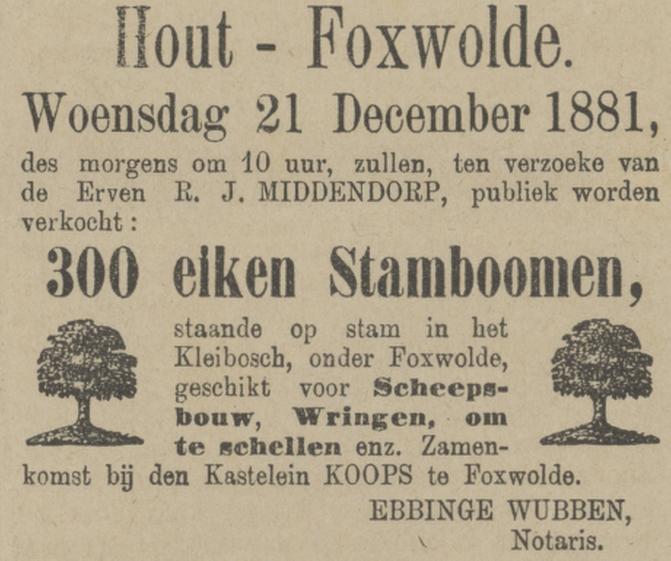 Hout - Foxwolde.

Woensdag 21 December 1881,

des morgens om 10 uur, zullen, ten verzoeke van de Erven R. J. MIDDENDORP, publiek worden verkocht:

300 eiken Stamboomen,

staande op stam in het Kleibosch, onder Foxwolde, geschikt voor Scheepsbouw, Wringen, om te schellen enz. Zamenkomst bij den Kastelein KOOPS te Foxwolde.

EBBINGE WUBBEN,
Notaris.